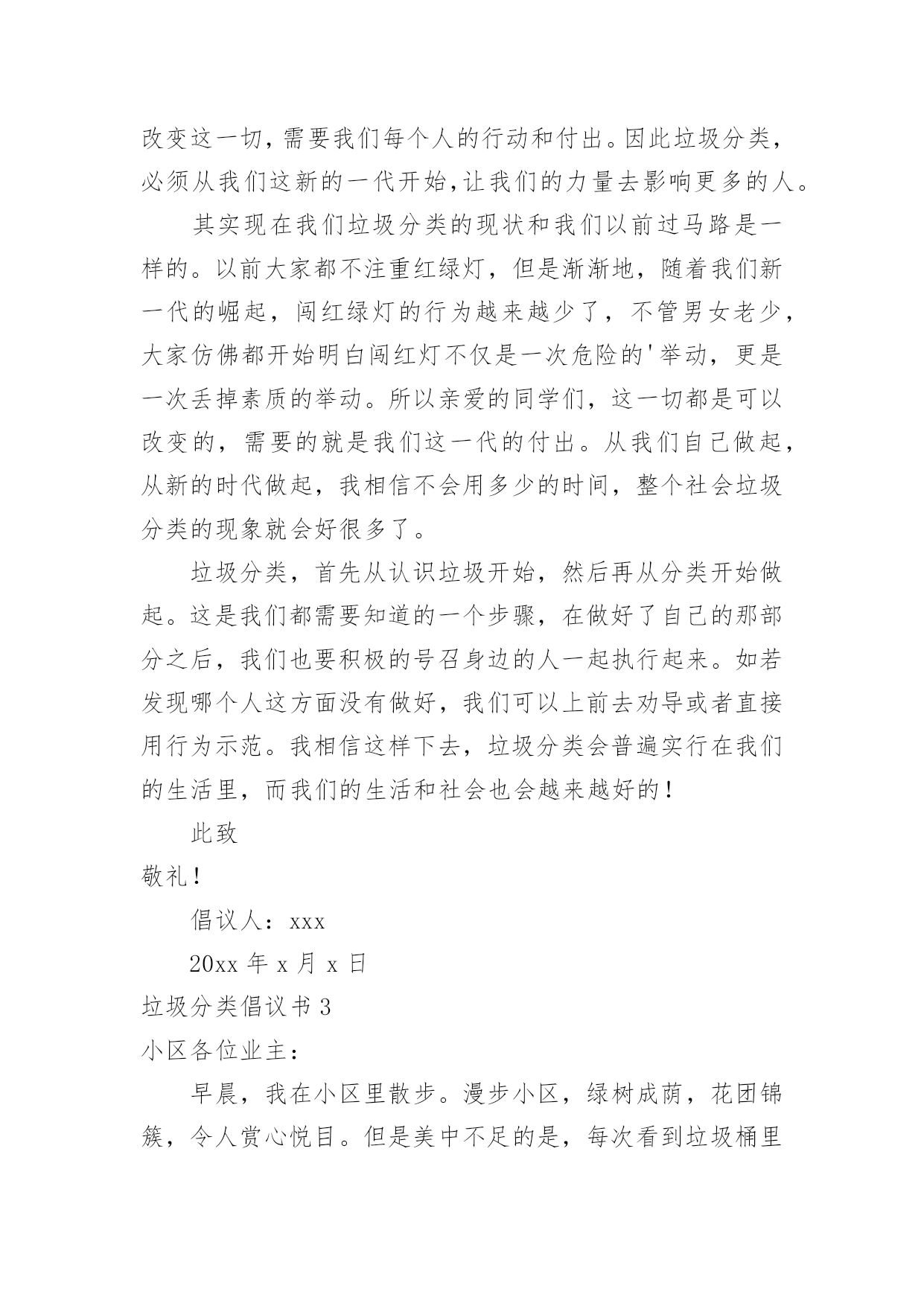 改变这一切，需要我们每个人的行动和付出。因此垃圾分类，必须从我们这新的一代开始，让我们的力量去影响更多的人。

其实现在我们垃圾分类的现状和我们以前过马路是一样的。以前大家都不注重红绿灯，但是渐渐地，随着我们新一代的崛起，闯红绿灯的行为越来越少了，不管男女老少，大家仿佛都开始明白闯红灯不仅是一次危险的'举动，更是一次丢掉素质的举动。所以亲爱的同学们，这一切都是可以改变的，需要的就是我们这一代的付出。从我们自己做起，从新的时代做起，我相信不会用多少的时间，整个社会垃圾分类的现象就会好很多了。

垃圾分类，首先从认识垃圾开始，然后再从分类开始做起。这是我们都需要知道的一个步骤，在做好了自己的那部分之后，我们也要积极的号召身边的人一起执行起来。如若发现哪个人这方面没有做好，我们可以上前去劝导或者直接用行为示范。我相信这样下去，垃圾分类会普遍实行在我们的生活里，而我们的生活和社会也会越来越好的！

此致

敬礼！

倡议人：xxx

20xx 年 x 月 x 日

垃圾分类倡议书 3

小区各位业主：

早晨，我在小区里散步。漫步小区，绿树成荫，花团锦簇，令人赏心悦目。但是美中不足的是，每次看到垃圾桶里